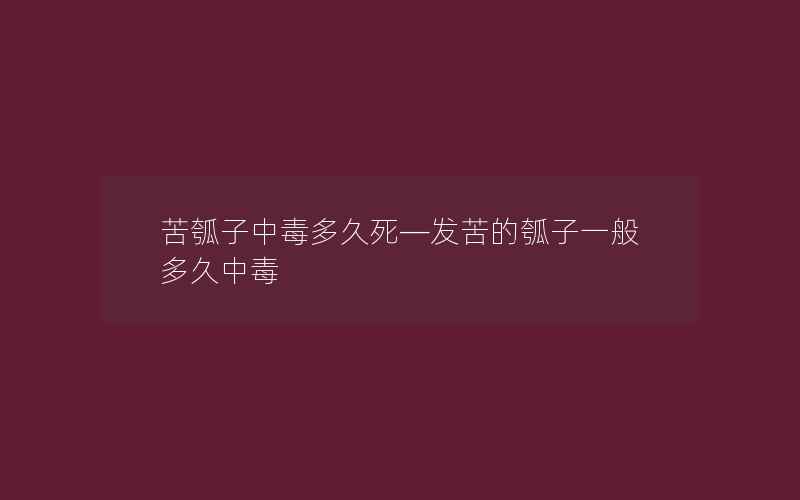 苦瓠子中毒多久死—发苦的瓠子一般多久中毒